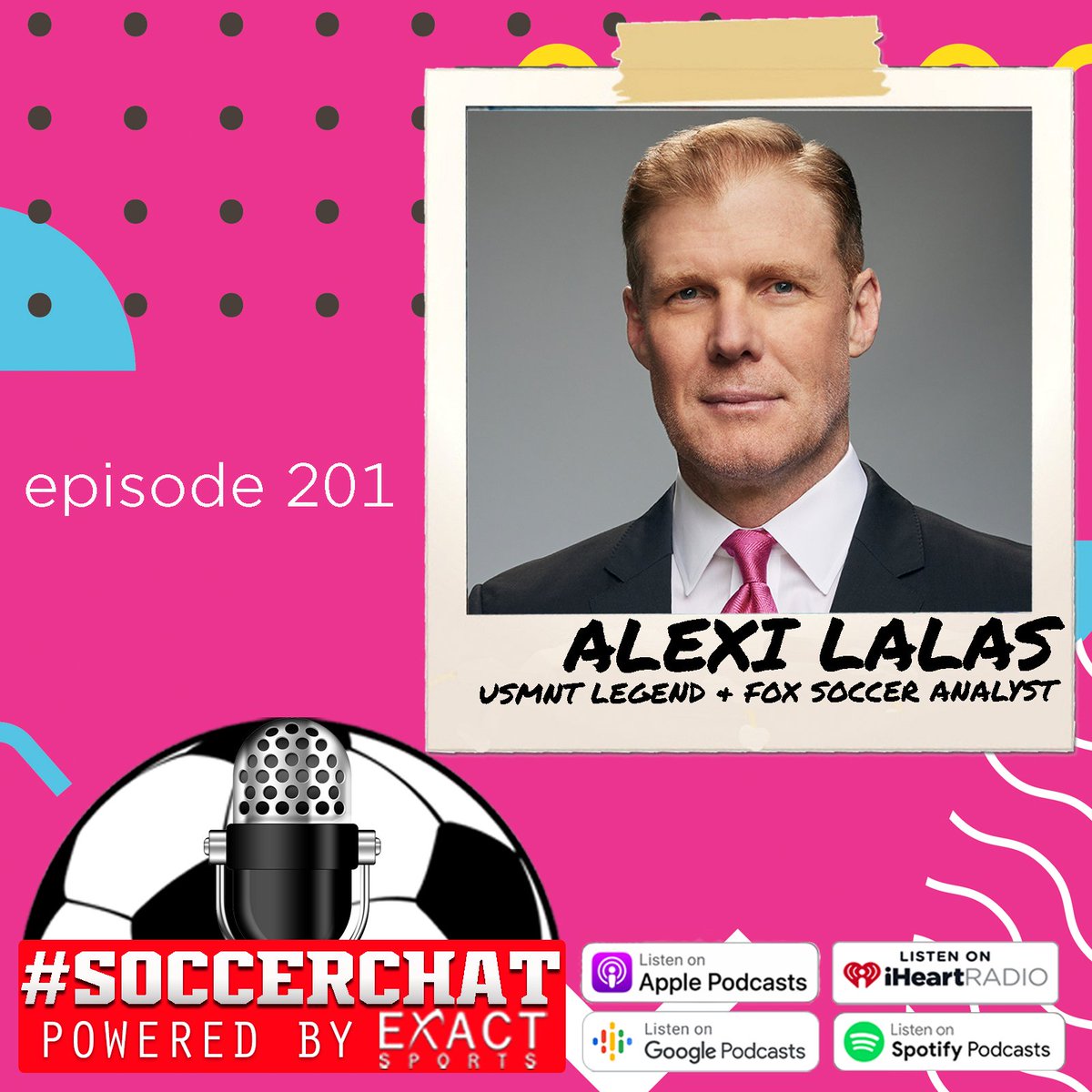 episode 201

ALEXI LALAS
USMNT LEGEND + FOX SOCCER ANALYST

#SOCCERCHAT
POWERED BY EXACT SPORTS

Listen on Apple Podcasts

LISTEN ON iHeartRADIO

Listen on Google Podcasts

Listen on Spotify Podcasts